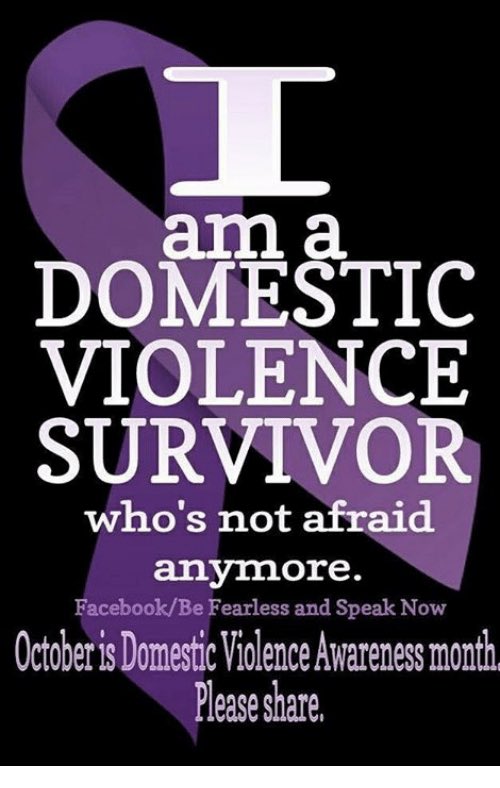 I
am a
DOMESTIC
VIOLENCE
SURVIVOR
who's not afraid
anymore.

Facebook/Be Fearless and Speak Now

October is Domestic Violence Awareness month.
Please share.